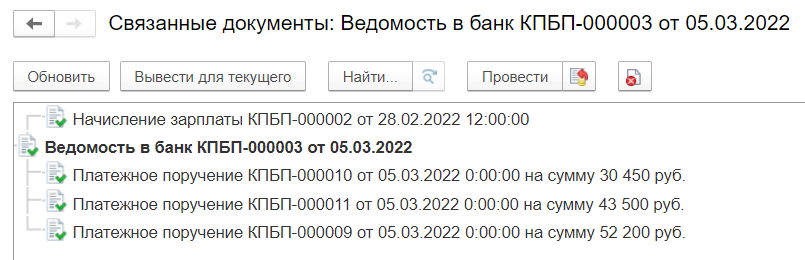 Связанные документы: Ведомость в банк КПБП-000003 от 05.03.2022

Обновить
Вывести для текущего
Найти...
Провести

Начисление зарплаты КПБП-000002 от 28.02.2022 12:00:00
Ведомость в банк КПБП-000003 от 05.03.2022
Платежное поручение КПБП-000010 от 05.03.2022 0:00:00 на сумму 30 450 руб.
Платежное поручение КПБП-000011 от 05.03.2022 0:00:00 на сумму 43 500 руб.
Платежное поручение КПБП-000009 от 05.03.2022 0:00:00 на сумму 52 200 руб.